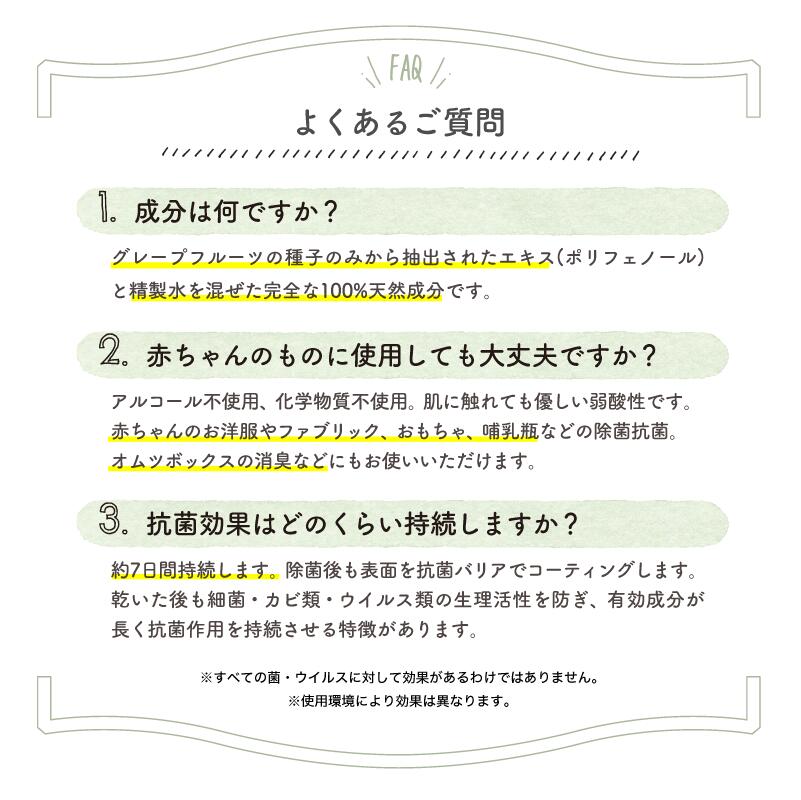 FAQ

よくあるご質問

1. 成分は何ですか？

グレープフルーツの種子のみから抽出されたエキス（ポリフェノール）と精製水を混ぜた完全な100%天然成分です。

2. 赤ちゃんのものに使用しても大丈夫ですか？

アルコール不使用、化学物質不使用。肌に触れても優しい弱酸性です。赤ちゃんのお洋服やファブリック、おもちゃ、哺乳瓶などの除菌抗菌。オムツボックスの消臭などにもお使いいただけます。

3. 抗菌効果はどのくらい持続しますか？

約7日間持続します。除菌後も表面を抗菌バリアでコーティングします。乾いた後も細菌・カビ類・ウイルス類の生理活性を防ぎ、有効成分が長く抗菌作用を持続させる特徴があります。

※すべての菌・ウイルスに対して効果があるわけではありません。
※使用環境により効果は異なります。